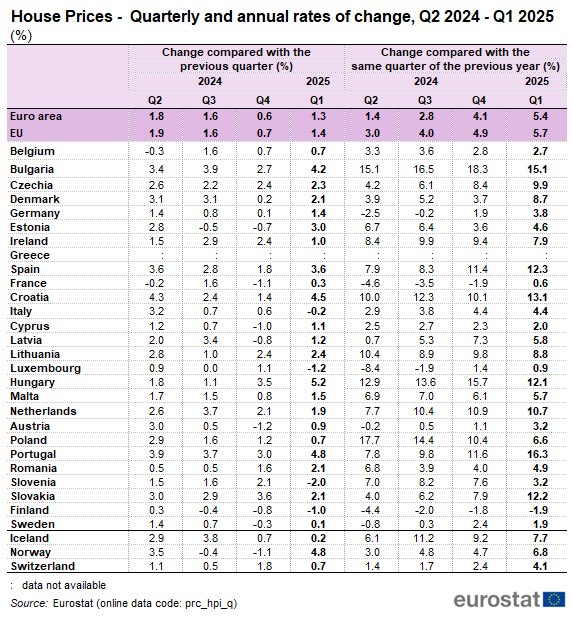 House Prices - Quarterly and annual rates of change, Q2 2024 - Q1 2025
(%)

| | Change compared with the previous quarter (%) | | | | Change compared with the same quarter of the previous year (%) | | | |
|---|---|---|---|---|---|---|---|---|
| | 2024 | | | 2025 | 2024 | | | 2025 |
| | Q2 | Q3 | Q4 | Q1 | Q2 | Q3 | Q4 | Q1 |
| Euro area | 1.8 | 1.6 | 0.6 | 1.3 | 1.4 | 2.8 | 4.1 | 5.4 |
| EU | 1.9 | 1.6 | 0.7 | 1.4 | 3.0 | 4.0 | 4.9 | 5.7 |
| Belgium | -0.3 | 1.6 | 0.7 | 0.7 | 3.3 | 3.6 | 2.8 | 2.7 |
| Bulgaria | 3.4 | 3.9 | 2.7 | 4.2 | 15.1 | 16.5 | 18.3 | 15.1 |
| Czechia | 2.6 | 2.2 | 2.4 | 2.3 | 4.2 | 6.1 | 8.4 | 9.9 |
| Denmark | 3.1 | 3.1 | 0.2 | 2.1 | 3.9 | 5.2 | 3.7 | 8.7 |
| Germany | 1.4 | 0.8 | 0.1 | 1.4 | -2.5 | -0.2 | 1.9 | 3.8 |
| Estonia | 2.8 | -0.5 | -0.7 | 3.0 | 6.7 | 6.4 | 3.6 | 4.6 |
| Ireland | 1.5 | 2.9 | 2.4 | 1.0 | 8.4 | 9.9 | 9.4 | 7.9 |
| Greece | : | : | : | : | : | : | : | : |
| Spain | 3.6 | 2.8 | 1.8 | 3.6 | 7.9 | 8.3 | 11.4 | 12.3 |
| France | -0.2 | 1.6 | -1.1 | 0.3 | -4.6 | -3.5 | -1.9 | 0.6 |
| Croatia | 4.3 | 2.4 | 1.4 | 4.5 | 10.0 | 12.3 | 10.1 | 13.1 |
| Italy | 3.2 | 0.7 | 0.6 | -0.2 | 2.9 | 3.8 | 4.4 | 4.4 |
| Cyprus | 1.2 | 0.7 | -1.0 | 1.1 | 2.5 | 2.7 | 2.3 | 2.0 |
| Latvia | 2.0 | 3.4 | -0.8 | 1.2 | 0.7 | 5.3 | 7.3 | 5.8 |
| Lithuania | 2.8 | 1.0 | 2.4 | 2.4 | 10.4 | 8.9 | 9.8 | 8.8 |
| Luxembourg | 0.9 | 0.0 | 1.1 | -1.2 | -8.4 | -1.9 | 1.4 | 0.9 |
| Hungary | 1.8 | 1.1 | 3.5 | 5.2 | 12.9 | 13.6 | 15.7 | 12.1 |
| Malta | 1.7 | 1.5 | 0.8 | 1.5 | 6.9 | 7.0 | 6.1 | 5.7 |
| Netherlands | 2.6 | 3.7 | 2.1 | 1.9 | 7.7 | 10.4 | 10.9 | 10.7 |
| Austria | 3.0 | 0.5 | -1.2 | 0.9 | -0.2 | 0.5 | 1.1 | 3.2 |
| Poland | 2.9 | 1.6 | 1.2 | 0.7 | 17.7 | 14.4 | 10.4 | 6.6 |
| Portugal | 3.9 | 3.7 | 3.0 | 4.8 | 7.8 | 9.8 | 11.6 | 16.3 |
| Romania | 0.5 | 0.5 | 1.6 | 2.1 | 6.8 | 3.9 | 4.0 | 4.9 |
| Slovenia | 1.5 | 1.6 | 2.1 | -2.0 | 7.0 | 8.2 | 7.6 | 3.2 |
| Slovakia | 3.0 | 2.9 | 3.6 | 2.1 | 4.0 | 6.2 | 7.9 | 12.2 |
| Finland | 0.3 | -0.4 | -0.8 | -1.0 | -4.4 | -2.0 | -1.8 | -1.9 |
| Sweden | 1.4 | 0.7 | -0.3 | 0.1 | -0.8 | 0.3 | 2.4 | 1.9 |
| Iceland | 2.9 | 3.8 | 0.7 | 0.2 | 6.1 | 11.2 | 9.2 | 7.7 |
| Norway | 3.5 | -0.4 | -1.1 | 4.8 | 3.0 | 4.8 | 4.7 | 6.8 |
| Switzerland | 1.1 | 0.5 | 1.8 | 0.7 | 1.4 | 1.7 | 2.4 | 4.1 |

: data not available
Source: Eurostat (online data code: prc_hpi_q)
eurostat